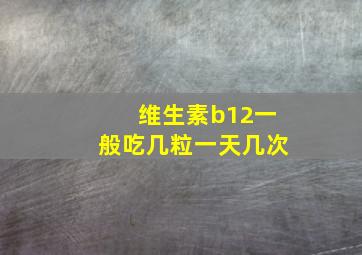 维生素b12一般吃几粒一天几次